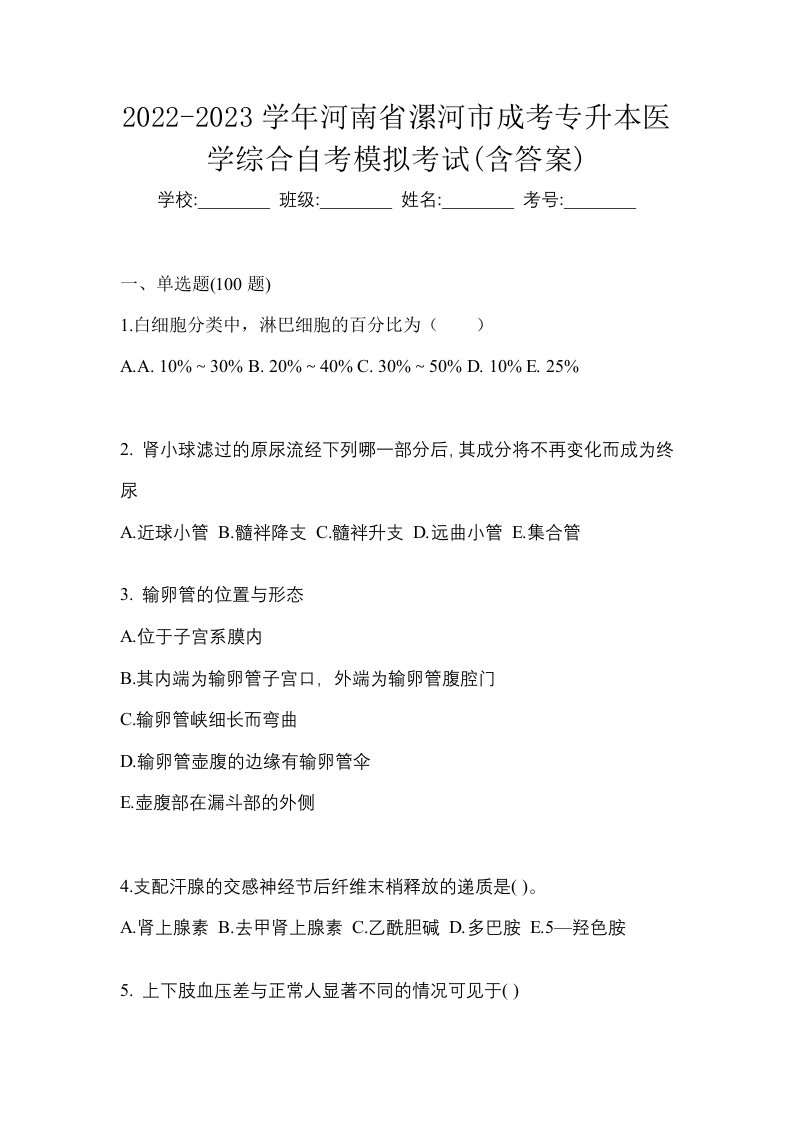 2022-2023 学年河南省漯河市成考专升本医学综合自考模拟考试(含答案)

学校:________ 班级:________ 姓名:________ 考号:________

一、单选题(100 题)

1.白细胞分类中，淋巴细胞的百分比为（　　）

A.A. 10% ~ 30% B. 20% ~ 40% C. 30% ~ 50% D. 10% E. 25%

2. 肾小球滤过的原尿流经下列哪一部分后，其成分将不再变化而成为终尿

A.近球小管 B.髓袢降支 C.髓袢升支 D.远曲小管 E.集合管

3. 输卵管的位置与形态

A.位于子宫系膜内

B.其内端为输卵管子宫口，外端为输卵管腹腔门

C.输卵管峡细长而弯曲

D.输卵管壶腹的边缘有输卵管伞

E.壶腹部在漏斗部的外侧

4.支配汗腺的交感神经节后纤维末梢释放的递质是( )。

A.肾上腺素 B.去甲肾上腺素 C.乙酰胆碱 D.多巴胺 E.5—羟色胺

5. 上下肢血压差与正常人显著不同的情况可见于( )